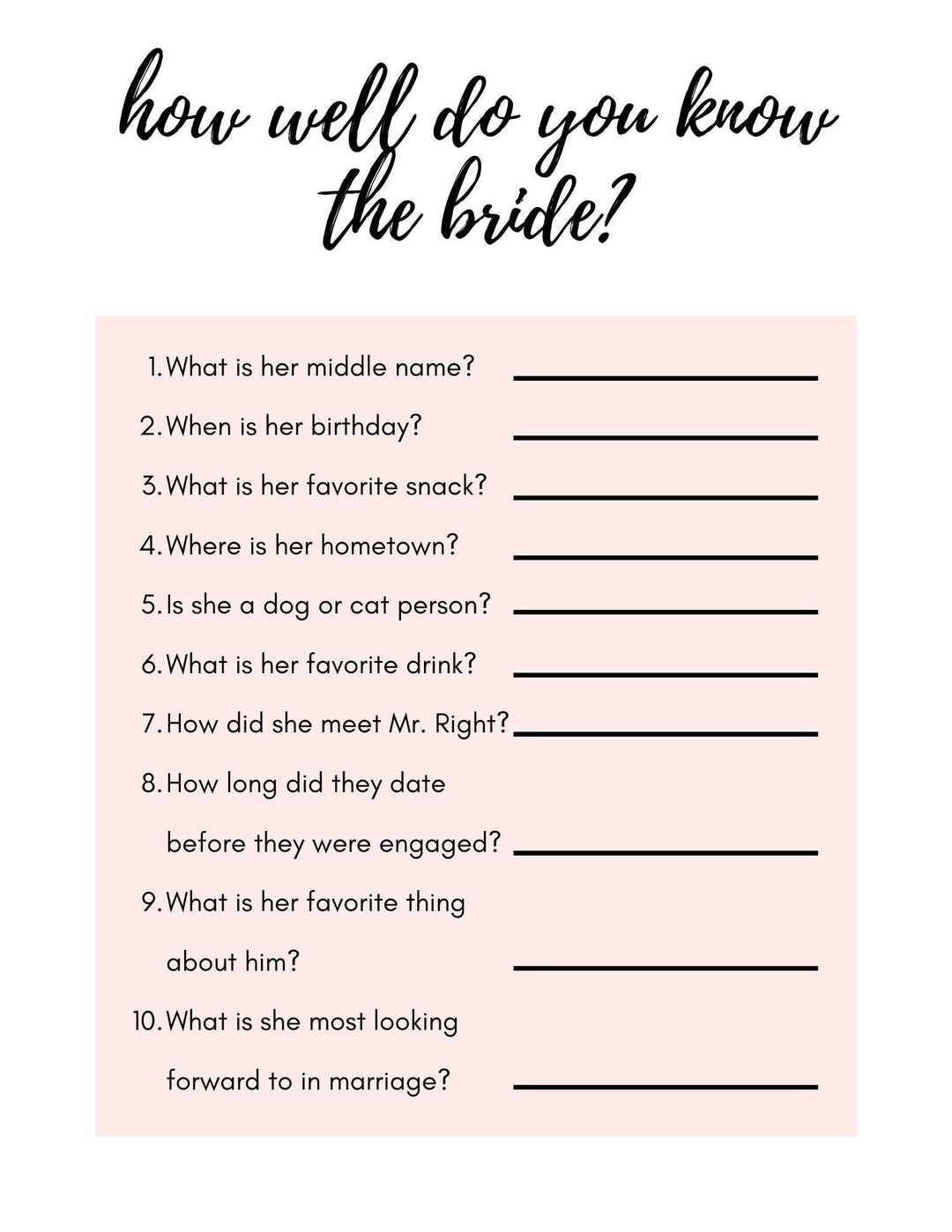 how well do you know the bride?

1. What is her middle name? ____________

2. When is her birthday? ____________

3. What is her favorite snack? ____________

4. Where is her hometown? ____________

5. Is she a dog or cat person? ____________

6. What is her favorite drink? ____________

7. How did she meet Mr. Right? ____________

8. How long did they date before they were engaged? ____________

9. What is her favorite thing about him? ____________

10. What is she most looking forward to in marriage? ____________